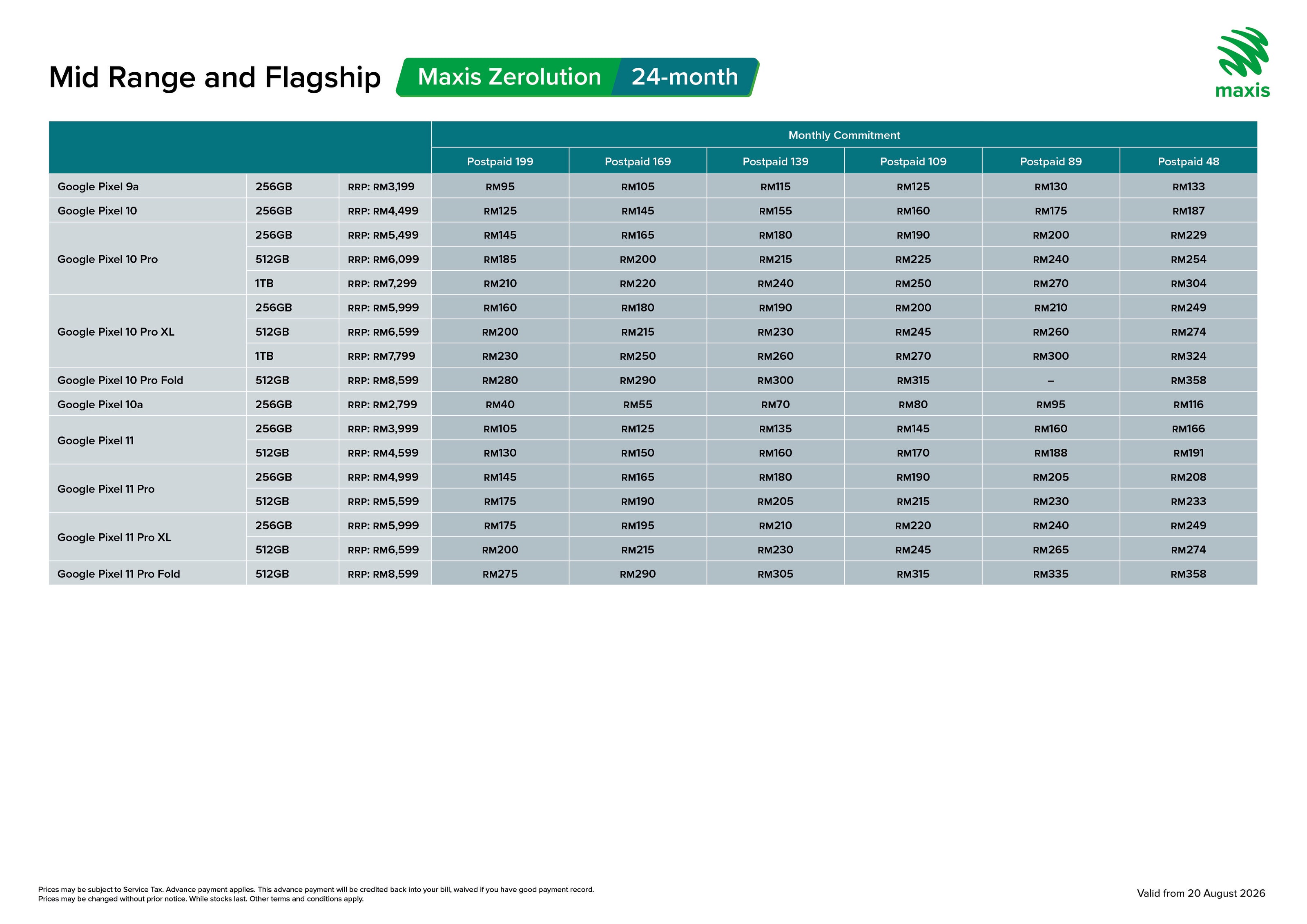 Mid Range and Flagship Maxis Zerolution 24-month

maxis

| | | | Monthly Commitment | | | | | |
|---|---|---|---|---|---|---|---|---|
| | | | Postpaid 199 | Postpaid 169 | Postpaid 139 | Postpaid 109 | Postpaid 89 | Postpaid 48 |
| Google Pixel 9a | 256GB | RRP: RM3,199 | RM95 | RM105 | RM115 | RM125 | RM130 | RM133 |
| Google Pixel 10 | 256GB | RRP: RM4,499 | RM125 | RM145 | RM155 | RM160 | RM175 | RM187 |
| Google Pixel 10 Pro | 256GB | RRP: RM5,499 | RM145 | RM165 | RM180 | RM190 | RM200 | RM229 |
| | 512GB | RRP: RM6,099 | RM185 | RM200 | RM215 | RM225 | RM240 | RM254 |
| | 1TB | RRP: RM7,299 | RM210 | RM220 | RM240 | RM250 | RM270 | RM304 |
| Google Pixel 10 Pro XL | 256GB | RRP: RM5,999 | RM160 | RM180 | RM190 | RM200 | RM210 | RM249 |
| | 512GB | RRP: RM6,599 | RM200 | RM215 | RM230 | RM245 | RM260 | RM274 |
| | 1TB | RRP: RM7,799 | RM230 | RM250 | RM260 | RM270 | RM300 | RM324 |
| Google Pixel 10 Pro Fold | 512GB | RRP: RM8,599 | RM280 | RM290 | RM300 | RM315 | – | RM358 |
| Google Pixel 10a | 256GB | RRP: RM2,799 | RM40 | RM55 | RM70 | RM80 | RM95 | RM116 |
| Google Pixel 11 | 256GB | RRP: RM3,999 | RM105 | RM125 | RM135 | RM145 | RM160 | RM166 |
| | 512GB | RRP: RM4,599 | RM130 | RM150 | RM160 | RM170 | RM188 | RM191 |
| Google Pixel 11 Pro | 256GB | RRP: RM4,999 | RM145 | RM165 | RM180 | RM190 | RM205 | RM208 |
| | 512GB | RRP: RM5,599 | RM175 | RM190 | RM205 | RM215 | RM230 | RM233 |
| Google Pixel 11 Pro XL | 256GB | RRP: RM5,999 | RM175 | RM195 | RM210 | RM220 | RM240 | RM249 |
| | 512GB | RRP: RM6,599 | RM200 | RM215 | RM230 | RM245 | RM265 | RM274 |
| Google Pixel 11 Pro Fold | 512GB | RRP: RM8,599 | RM275 | RM290 | RM305 | RM315 | RM335 | RM358 |

Prices may be subject to Service Tax. Advance payment applies. This advance payment will be credited back into your bill, waived if you have good payment record.
Prices may be changed without prior notice. While stocks last. Other terms and conditions apply.

Valid from 20 August 2026